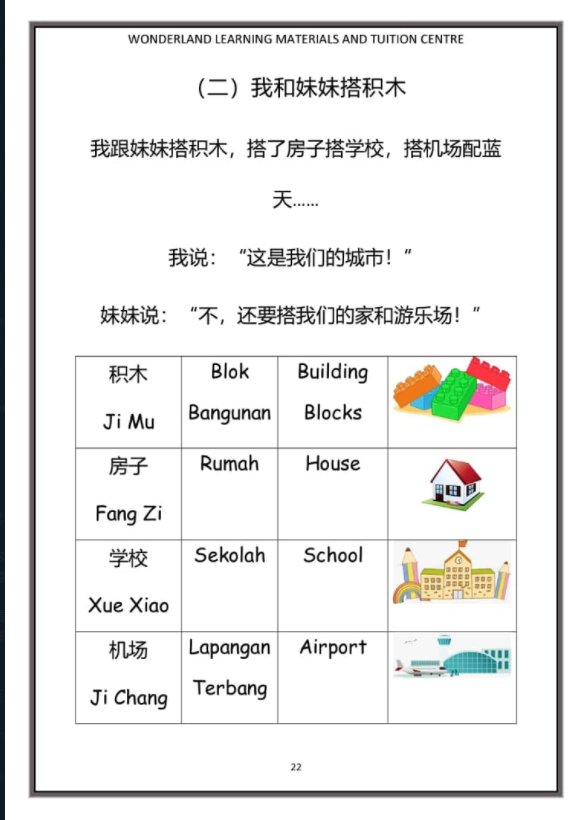 WONDERLAND LEARNING MATERIALS AND TUITION CENTRE

（二）我和妹妹搭积木

我跟妹妹搭积木，搭了房子搭学校，搭机场配蓝天……

我说：“这是我们的城市！”

妹妹说：“不，还要搭我们的家和游乐场！”

| 积木 Ji Mu | Blok Bangunan | Building Blocks | |
|---|---|---|---|
| 房子 Fang Zi | Rumah | House | |
| 学校 Xue Xiao | Sekolah | School | |
| 机场 Ji Chang | Lapangan Terbang | Airport | |

22